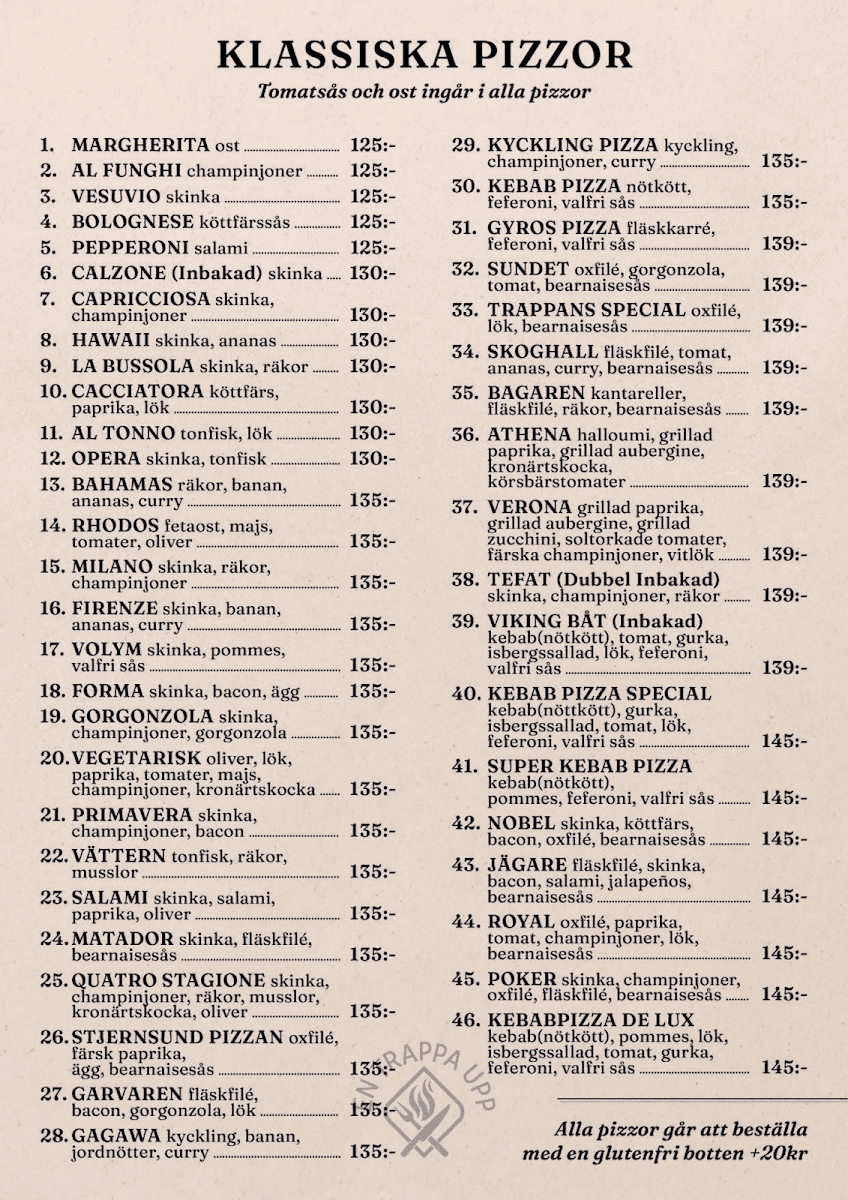 KLASSISKA PIZZOR
Tomatsås och ost ingår i alla pizzor

1. MARGHERITA ost 125:-
2. AL FUNGHI champinjoner 125:-
3. VESUVIO skinka 125:-
4. BOLOGNESE köttfärssås 125:-
5. PEPPERONI salami 125:-
6. CALZONE (Inbakad) skinka 130:-
7. CAPRICCIOSA skinka, champinjoner 130:-
8. HAWAII skinka, ananas 130:-
9. LA BUSSOLA skinka, räkor 130:-
10. CACCIATORA köttfärs, paprika, lök 130:-
11. AL TONNO tonfisk, lök 130:-
12. OPERA skinka, tonfisk 130:-
13. BAHAMAS räkor, banan, ananas, curry 135:-
14. RHODOS fetaost, majs, tomater, oliver 135:-
15. MILANO skinka, räkor, champinjoner 135:-
16. FIRENZE skinka, banan, ananas, curry 135:-
17. VOLYM skinka, pommes, valfri sås 135:-
18. FORMA skinka, bacon, ägg 135:-
19. GORGONZOLA skinka, champinjoner, gorgonzola 135:-
20. VEGETARISK oliver, lök, paprika, tomater, majs, champinjoner, kronärtskocka 135:-
21. PRIMAVERA skinka, champinjoner, bacon 135:-
22. VÄTTERN tonfisk, räkor, musslor 135:-
23. SALAMI skinka, salami, paprika, oliver 135:-
24. MATADOR skinka, fläskfilé, bearnaisesås 135:-
25. QUATRO STAGIONE skinka, champinjoner, räkor, musslor, kronärtskocka, oliver 135:-
26. STJERNSUND PIZZAN oxfilé, färsk paprika, ägg, bearnaisesås 135:-
27. GARVAREN fläskfilé, bacon, gorgonzola, lök 135:-
28. GAGAWA kyckling, banan, jordnötter, curry 135:-

29. KYCKLING PIZZA kyckling, champinjoner, curry 135:-
30. KEBAB PIZZA nötkött, feferoni, valfri sås 135:-
31. GYROS PIZZA fläskkarré, feferoni, valfri sås 139:-
32. SUNDET oxfilé, gorgonzola, tomat, bearnaisesås 139:-
33. TRAPPANS SPECIAL oxfilé, lök, bearnaisesås 139:-
34. SKOGHALL fläskfilé, tomat, ananas, curry, bearnaisesås 139:-
35. BAGAREN kantareller, fläskfilé, räkor, bearnaisesås 139:-
36. ATHENA halloumi, grillad paprika, grillad aubergine, kronärtskocka, körsbärstomater 139:-
37. VERONA grillad paprika, grillad aubergine, grillad zucchini, soltorkade tomater, färska champinjoner, vitlök 139:-
38. TEFAT (Dubbel Inbakad) skinka, champinjoner, räkor 139:-
39. VIKING BÅT (Inbakad) kebab(nötkött), tomat, gurka, isbergssallad, lök, feferoni, valfri sås 139:-
40. KEBAB PIZZA SPECIAL kebab(nöttkött), gurka, isbergssallad, tomat, lök, feferoni, valfri sås 145:-
41. SUPER KEBAB PIZZA kebab(nötkött), pommes, feferoni, valfri sås 145:-
42. NOBEL skinka, köttfärs, bacon, oxfilé, bearnaisesås 145:-
43. JÄGARE fläskfilé, skinka, bacon, salami, jalapeños, bearnaisesås 145:-
44. ROYAL oxfilé, paprika, tomat, champinjoner, lök, bearnaisesås 145:-
45. POKER skinka, champinjoner, oxfilé, fläskfilé, bearnaisesås 145:-
46. KEBABPIZZA DE LUX kebab(nötkött), pommes, lök, isbergssallad, tomat, gurka, feferoni, valfri sås 145:-

TRAPPA UPP

Alla pizzor går att beställa med en glutenfri botten +20kr